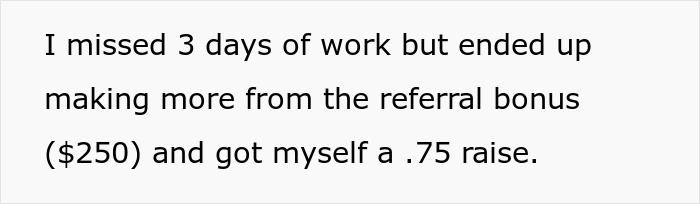 I missed 3 days of work but ended up making more from the referral bonus (\$250) and got myself a .75 raise.